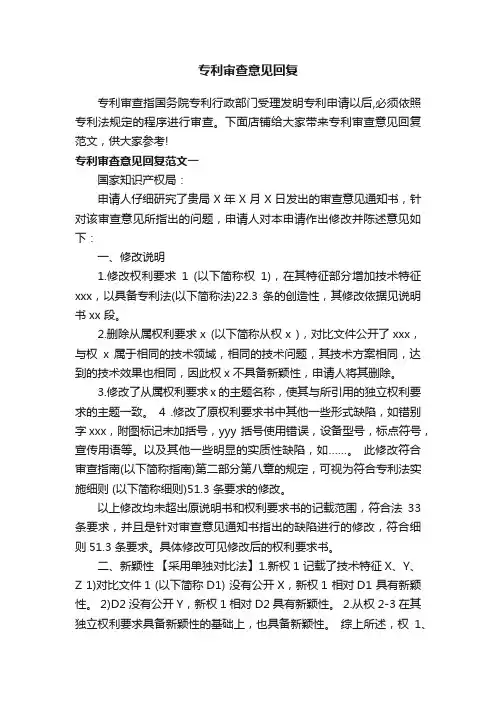 专利审查意见回复

专利审查指国务院专利行政部门受理发明专利申请以后,必须依照专利法规定的程序进行审查。下面店铺给大家带来专利审查意见回复范文，供大家参考!

专利审查意见回复范文一

国家知识产权局：

申请人仔细研究了贵局 X 年 X 月 X 日发出的审查意见通知书，针对该审查意见所指出的问题，申请人对本申请作出修改并陈述意见如下：

一、修改说明

1.修改权利要求 1 (以下简称权 1)，在其特征部分增加技术特征 xxx，以具备专利法(以下简称法)22.3 条的创造性，其修改依据见说明书 xx 段。

2.删除从属权利要求 x (以下简称从权 x )，对比文件公开了 xxx，与权 x 属于相同的技术领域，相同的技术问题，其技术方案相同，达到的技术效果也相同，因此权 x 不具备新颖性，申请人将其删除。

3.修改了从属权利要求 x 的主题名称，使其与所引用的独立权利要求的主题一致。 4 .修改了原权利要求书中其他一些形式缺陷，如错别字 xxx，附图标记未加括号，yyy 括号使用错误，设备型号，标点符号，宣传用语等。以及其他一些明显的实质性缺陷，如......。 此修改符合审查指南(以下简称指南)第二部分第八章的规定，可视为符合专利法实施细则 (以下简称细则)51.3 条要求的修改。

以上修改均未超出原说明书和权利要求书的记载范围，符合法 33 条要求，并且是针对审查意见通知书指出的缺陷进行的修改，符合细则 51.3 条要求。具体修改可见修改后的权利要求书。

二、新颖性 【采用单独对比法】1.新权 1 记载了技术特征 X、Y、Z 1)对比文件 1 (以下简称 D1) 没有公开 X，新权 1 相对 D1 具有新颖性。 2)D2 没有公开 Y，新权 1 相对 D2 具有新颖性。 2.从权 2-3 在其独立权利要求具备新颖性的基础上，也具备新颖性。 综上所述，权 1、